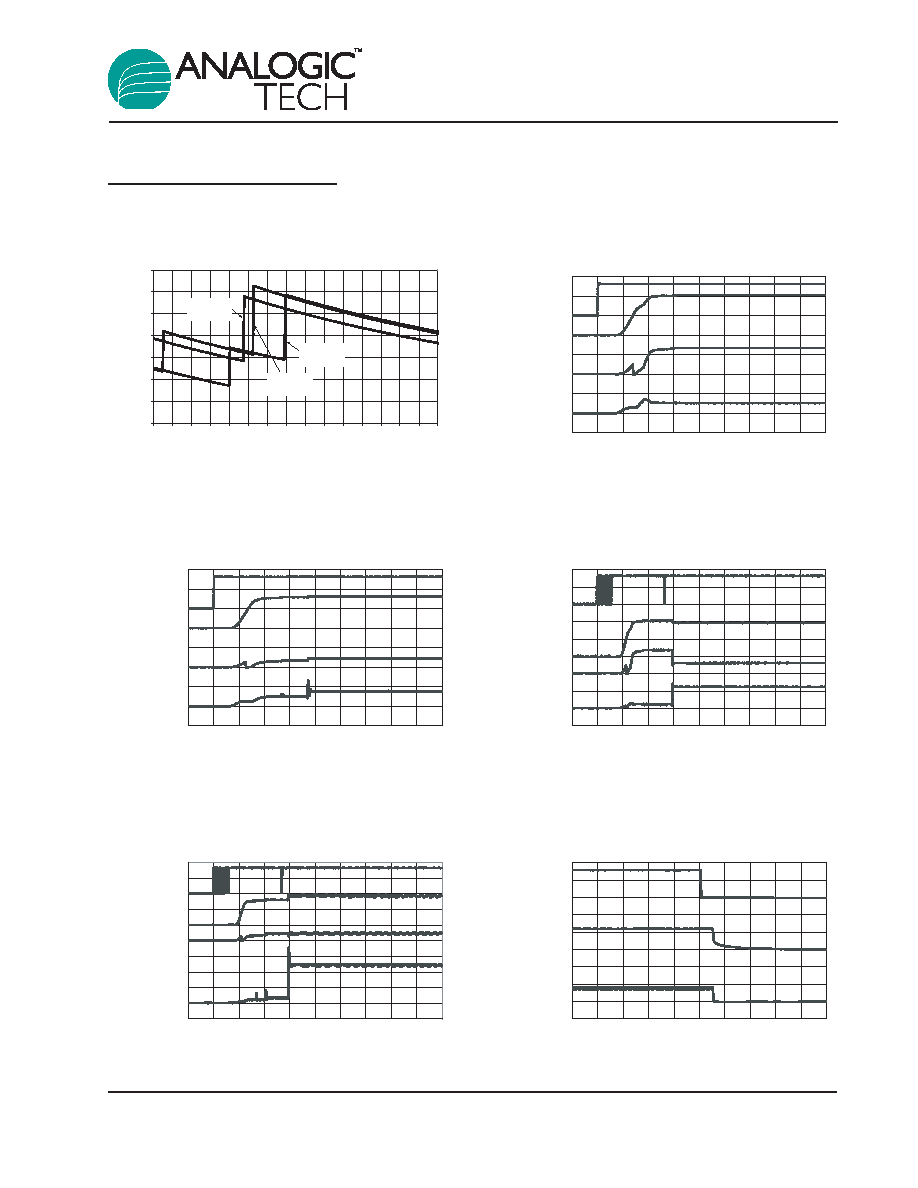 ANALOGIC™ TECH